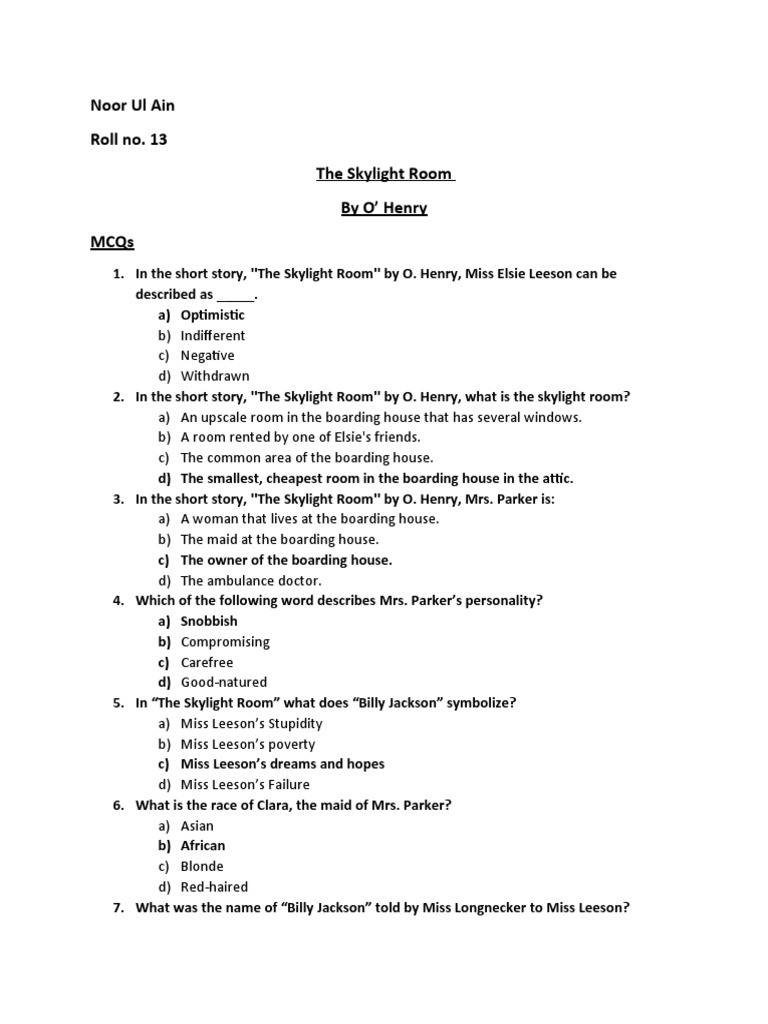 Noor Ul Ain

Roll no. 13

The Skylight Room

By O' Henry

MCQs

1. In the short story, "The Skylight Room" by O. Henry, Miss Elsie Leeson can be described as _____.
a) Optimistic
b) Indifferent
c) Negative
d) Withdrawn

2. In the short story, "The Skylight Room" by O. Henry, what is the skylight room?
a) An upscale room in the boarding house that has several windows.
b) A room rented by one of Elsie's friends.
c) The common area of the boarding house.
d) The smallest, cheapest room in the boarding house in the attic.

3. In the short story, "The Skylight Room" by O. Henry, Mrs. Parker is:
a) A woman that lives at the boarding house.
b) The maid at the boarding house.
c) The owner of the boarding house.
d) The ambulance doctor.

4. Which of the following word describes Mrs. Parker's personality?
a) Snobbish
b) Compromising
c) Carefree
d) Good-natured

5. In "The Skylight Room" what does "Billy Jackson" symbolize?
a) Miss Leeson's Stupidity
b) Miss Leeson's poverty
c) Miss Leeson's dreams and hopes
d) Miss Leeson's Failure

6. What is the race of Clara, the maid of Mrs. Parker?
a) Asian
b) African
c) Blonde
d) Red-haired

7. What was the name of "Billy Jackson" told by Miss Longnecker to Miss Leeson?